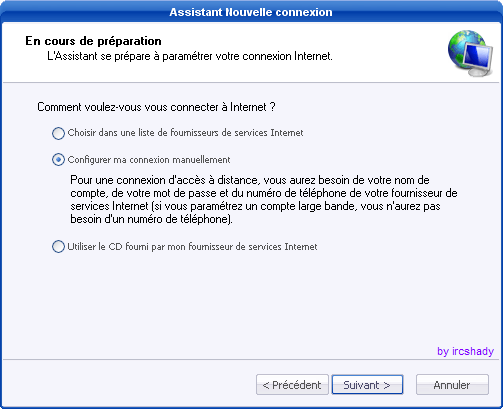 Assistant Nouvelle connexion

En cours de préparation
L'Assistant se prépare à paramétrer votre connexion Internet.

Comment voulez-vous vous connecter à Internet ?

Choisir dans une liste de fournisseurs de services Internet

Configurer ma connexion manuellement

Pour une connexion d'accès à distance, vous aurez besoin de votre nom de compte, de votre mot de passe et du numéro de téléphone de votre fournisseur de services Internet (si vous paramétrez un compte large bande, vous n'aurez pas besoin d'un numéro de téléphone).

Utiliser le CD fourni par mon fournisseur de services Internet

by ircshady

< Précédent
Suivant >
Annuler